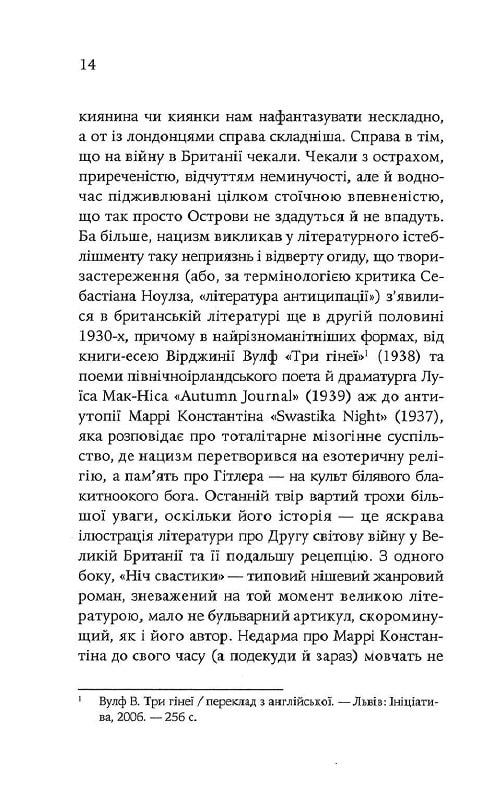 14

киянина чи киянки нам нафантазувати нескладно, а от із лондонцями справа складніша. Справа в тім, що на війну в Британії чекали. Чекали з острахом, приреченістю, відчуттям неминучості, але й водночас підживлювані цілком стоїчною впевненістю, що так просто Острови не здадуться й не впадуть. Ба більше, нацизм викликав у літературного істеблішменту таку неприязнь і відверту огиду, що твори-застереження (або, за термінологією критика Себастіана Ноулза, «література антиципації») з'явилися в британській літературі ще в другій половині 1930-х, причому в найрізноманітніших формах, від книги-есею Вірджинії Вулф «Три гінеї»$^1$ (1938) та поеми північноірландського поета й драматурга Луїса Мак-Ніса «Autumn Journal» (1939) аж до антиутопії Маррі Константіна «Swastika Night» (1937), яка розповідає про тоталітарне мізогінне суспільство, де нацизм перетворився на езотеричну релігію, а пам'ять про Гітлера — на культ білявого блакитноокого бога. Останній твір вартий трохи більшої уваги, оскільки його історія — це яскрава ілюстрація літератури про Другу світову війну у Великій Британії та її подальшу рецепцію. З одного боку, «Ніч свастики» — типовий нішевий жанровий роман, зневажений на той момент великою літературою, мало не бульварний артикул, скороминущий, як і його автор. Недарма про Маррі Константіна до свого часу (а подекуди й зараз) мовчать не

$^1$ Вулф В. Три гінеї / переклад з англійської. — Львів: Ініціатива, 2006. — 256 с.